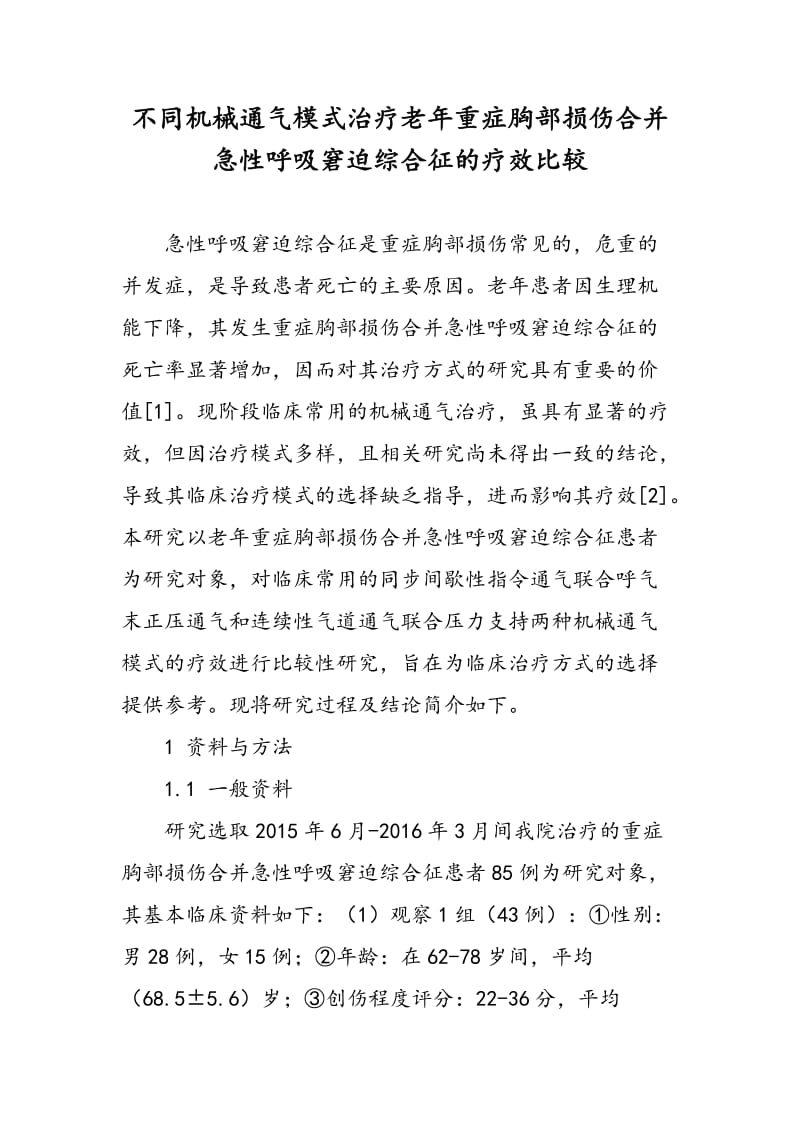 不同机械通气模式治疗老年重症胸部损伤合并急性呼吸窘迫综合征的疗效比较

急性呼吸窘迫综合征是重症胸部损伤常见的，危重的并发症，是导致患者死亡的主要原因。老年患者因生理机能下降，其发生重症胸部损伤合并急性呼吸窘迫综合征的死亡率显著增加，因而对其治疗方式的研究具有重要的价值[1]。现阶段临床常用的机械通气治疗，虽具有显著的疗效，但因治疗模式多样，且相关研究尚未得出一致的结论，导致其临床治疗模式的选择缺乏指导，进而影响其疗效[2]。本研究以老年重症胸部损伤合并急性呼吸窘迫综合征患者为研究对象，对临床常用的同步间歇性指令通气联合呼气末正压通气和连续性气道通气联合压力支持两种机械通气模式的疗效进行比较性研究，旨在为临床治疗方式的选择提供参考。现将研究过程及结论简介如下。

1 资料与方法

1.1 一般资料

研究选取2015年6月-2016年3月间我院治疗的重症胸部损伤合并急性呼吸窘迫综合征患者85例为研究对象，其基本临床资料如下：（1）观察1组（43例）：①性别：男28例，女15例；②年龄：在62-78岁间，平均（68.5±5.6）岁；③创伤程度评分：22-36分，平均